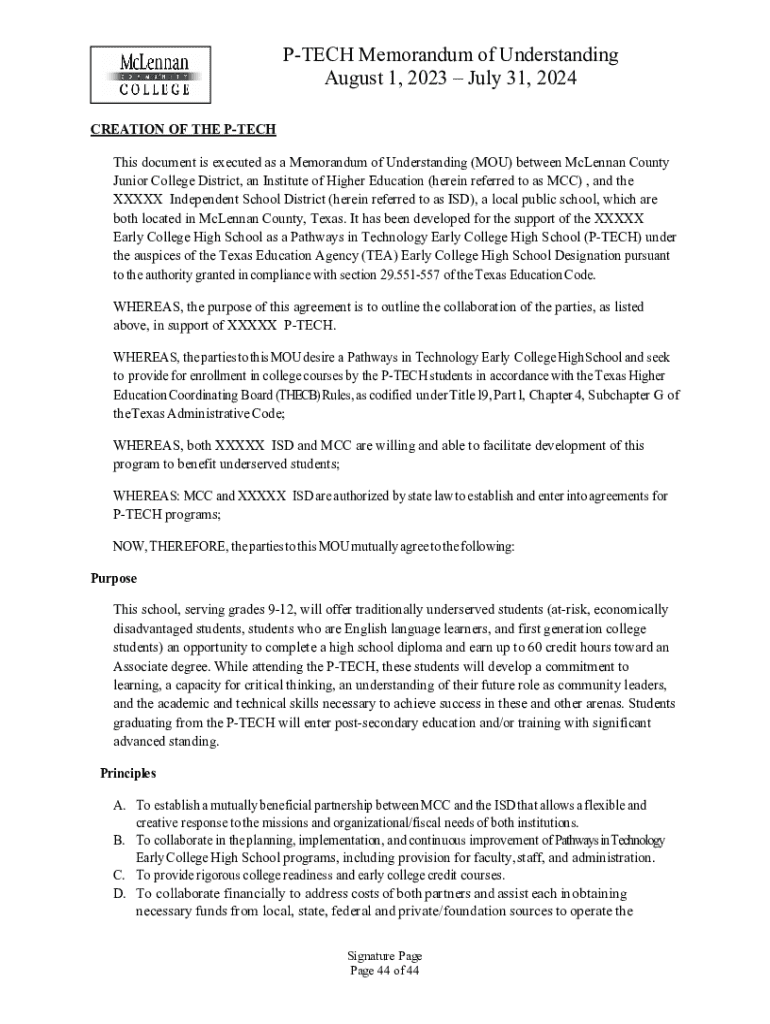 McLennan
COMMUNITY
COLLEGE

P-TECH Memorandum of Understanding
August 1, 2023 – July 31, 2024

CREATION OF THE P-TECH

This document is executed as a Memorandum of Understanding (MOU) between McLennan County Junior College District, an Institute of Higher Education (herein referred to as MCC) , and the XXXXX Independent School District (herein referred to as ISD), a local public school, which are both located in McLennan County, Texas. It has been developed for the support of the XXXXX Early College High School as a Pathways in Technology Early College High School (P-TECH) under the auspices of the Texas Education Agency (TEA) Early College High School Designation pursuant to the authority granted in compliance with section 29.551-557 of the Texas Education Code.

WHEREAS, the purpose of this agreement is to outline the collaboration of the parties, as listed above, in support of XXXXX P-TECH.

WHEREAS, the parties to this MOU desire a Pathways in Technology Early College High School and seek to provide for enrollment in college courses by the P-TECH students in accordance with the Texas Higher Education Coordinating Board (THECB) Rules, as codified under Title 19, Part 1, Chapter 4, Subchapter G of the Texas Administrative Code;

WHEREAS, both XXXXX ISD and MCC are willing and able to facilitate development of this program to benefit underserved students;

WHEREAS: MCC and XXXXX ISD are authorized by state law to establish and enter into agreements for P-TECH programs;

NOW, THEREFORE, the parties to this MOU mutually agree to the following:

Purpose

This school, serving grades 9-12, will offer traditionally underserved students (at-risk, economically disadvantaged students, students who are English language learners, and first generation college students) an opportunity to complete a high school diploma and earn up to 60 credit hours toward an Associate degree. While attending the P-TECH, these students will develop a commitment to learning, a capacity for critical thinking, an understanding of their future role as community leaders, and the academic and technical skills necessary to achieve success in these and other arenas. Students graduating from the P-TECH will enter post-secondary education and/or training with significant advanced standing.

Principles

A. To establish a mutually beneficial partnership between MCC and the ISD that allows a flexible and creative response to the missions and organizational/fiscal needs of both institutions.
B. To collaborate in the planning, implementation, and continuous improvement of Pathways in Technology Early College High School programs, including provision for faculty, staff, and administration.
C. To provide rigorous college readiness and early college credit courses.
D. To collaborate financially to address costs of both partners and assist each in obtaining necessary funds from local, state, federal and private/foundation sources to operate the

Signature Page
Page 44 of 44